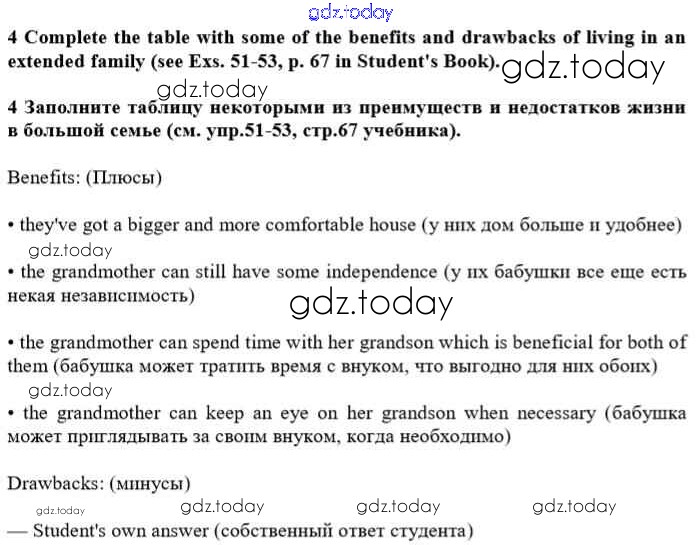 gdz.today

4 Complete the table with some of the benefits and drawbacks of living in an extended family (see Exs. 51-53, p. 67 in Student's Book). gdz.today

gdz.today

4 Заполните таблицу некоторыми из преимуществ и недостатков жизни в большой семье (см. упр.51-53, стр.67 учебника).

Benefits: (Плюсы)

• they've got a bigger and more comfortable house (у них дом больше и удобнее)

gdz.today

• the grandmother can still have some independence (у их бабушки все еще есть некая независимость)

gdz.today

• the grandmother can spend time with her grandson which is beneficial for both of them (бабушка может тратить время с внуком, что выгодно для них обоих)

gdz.today

• the grandmother can keep an eye on her grandson when necessary (бабушка может приглядывать за своим внуком, когда необходимо)

Drawbacks: (минусы)

gdz.today gdz.today gdz.today gdz.today

— Student's own answer (собственный ответ студента)